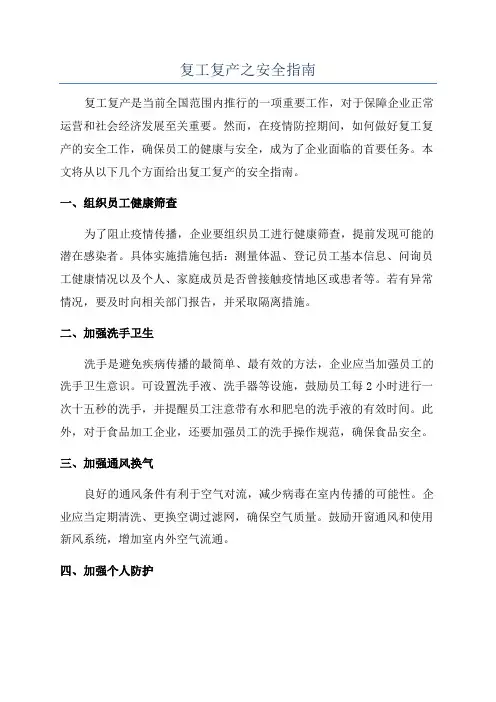 复工复产之安全指南

复工复产是当前全国范围内推行的一项重要工作，对于保障企业正常运营和社会经济发展至关重要。然而，在疫情防控期间，如何做好复工复产的安全工作，确保员工的健康与安全，成为了企业面临的首要任务。本文将从以下几个方面给出复工复产的安全指南。

一、组织员工健康筛查

为了阻止疫情传播，企业要组织员工进行健康筛查，提前发现可能的潜在感染者。具体实施措施包括：测量体温、登记员工基本信息、问询员工健康情况以及个人、家庭成员是否曾接触疫情地区或患者等。若有异常情况，要及时向相关部门报告，并采取隔离措施。

二、加强洗手卫生

洗手是避免疾病传播的最简单、最有效的方法，企业应当加强员工的洗手卫生意识。可设置洗手液、洗手器等设施，鼓励员工每 2 小时进行一次十五秒的洗手，并提醒员工注意带有水和肥皂的洗手液的有效时间。此外，对于食品加工企业，还要加强员工的洗手操作规范，确保食品安全。

三、加强通风换气

良好的通风条件有利于空气对流，减少病毒在室内传播的可能性。企业应当定期清洗、更换空调过滤网，确保空气质量。鼓励开窗通风和使用新风系统，增加室内外空气流通。

四、加强个人防护